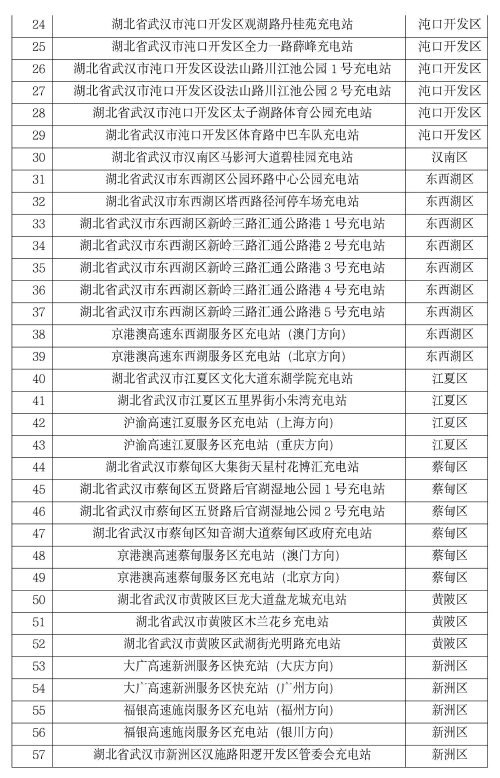 | 24 | 湖北省武汉市沌口开发区观湖路丹桂苑充电站 | 沌口开发区 |
|---|---|---|
| 25 | 湖北省武汉市沌口开发区全力一路薛峰充电站 | 沌口开发区 |
| 26 | 湖北省武汉市沌口开发区设法山路川江池公园 1 号充电站 | 沌口开发区 |
| 27 | 湖北省武汉市沌口开发区设法山路川江池公园 2 号充电站 | 沌口开发区 |
| 28 | 湖北省武汉市沌口开发区太子湖路体育公园充电站 | 沌口开发区 |
| 29 | 湖北省武汉市沌口开发区体育路中巴车队充电站 | 沌口开发区 |
| 30 | 湖北省武汉市汉南区马影河大道碧桂园充电站 | 汉南区 |
| 31 | 湖北省武汉市东西湖区公园环路中心公园充电站 | 东西湖区 |
| 32 | 湖北省武汉市东西湖区塔西路径河停车场充电站 | 东西湖区 |
| 33 | 湖北省武汉市东西湖区新岭三路汇通公路港 1 号充电站 | 东西湖区 |
| 34 | 湖北省武汉市东西湖区新岭三路汇通公路港 2 号充电站 | 东西湖区 |
| 35 | 湖北省武汉市东西湖区新岭三路汇通公路港 3 号充电站 | 东西湖区 |
| 36 | 湖北省武汉市东西湖区新岭三路汇通公路港 4 号充电站 | 东西湖区 |
| 37 | 湖北省武汉市东西湖区新岭三路汇通公路港 5 号充电站 | 东西湖区 |
| 38 | 京港澳高速东西湖服务区充电站（澳门方向） | 东西湖区 |
| 39 | 京港澳高速东西湖服务区充电站（北京方向） | 东西湖区 |
| 40 | 湖北省武汉市江夏区文化大道东湖学院充电站 | 江夏区 |
| 41 | 湖北省武汉市江夏区五里界街小朱湾充电站 | 江夏区 |
| 42 | 沪渝高速江夏服务区充电站（上海方向） | 江夏区 |
| 43 | 沪渝高速江夏服务区充电站（重庆方向） | 江夏区 |
| 44 | 湖北省武汉市蔡甸区大集街天星村花博汇充电站 | 蔡甸区 |
| 45 | 湖北省武汉市蔡甸区五贤路后官湖湿地公园 1 号充电站 | 蔡甸区 |
| 46 | 湖北省武汉市蔡甸区五贤路后官湖湿地公园 2 号充电站 | 蔡甸区 |
| 47 | 湖北省武汉市蔡甸区知音湖大道蔡甸区政府充电站 | 蔡甸区 |
| 48 | 京港澳高速蔡甸服务区充电站（澳门方向） | 蔡甸区 |
| 49 | 京港澳高速蔡甸服务区充电站（北京方向） | 蔡甸区 |
| 50 | 湖北省武汉市黄陂区巨龙大道盘龙城充电站 | 黄陂区 |
| 51 | 湖北省武汉市黄陂区木兰花乡充电站 | 黄陂区 |
| 52 | 湖北省武汉市黄陂区武湖街光明路充电站 | 黄陂区 |
| 53 | 大广高速新洲服务区快充站（大庆方向） | 新洲区 |
| 54 | 大广高速新洲服务区快充站（广州方向） | 新洲区 |
| 55 | 福银高速施岗服务区充电站（福州方向） | 新洲区 |
| 56 | 福银高速施岗服务区充电站（银川方向） | 新洲区 |
| 57 | 湖北省武汉市新洲区汉施路阳逻开发区管委会充电站 | 新洲区 |